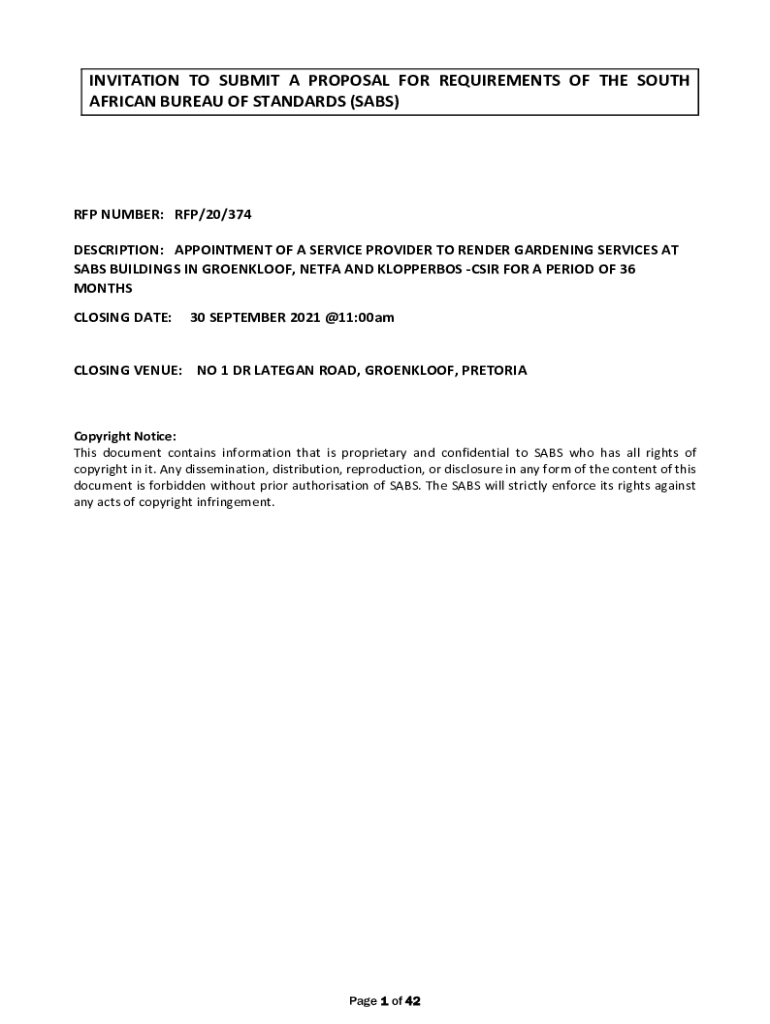 INVITATION TO SUBMIT A PROPOSAL FOR REQUIREMENTS OF THE SOUTH AFRICAN BUREAU OF STANDARDS (SABS)

RFP NUMBER: RFP/20/374

DESCRIPTION: APPOINTMENT OF A SERVICE PROVIDER TO RENDER GARDENING SERVICES AT SABS BUILDINGS IN GROENKLOOF, NETFA AND KLOPPERBOS -CSIR FOR A PERIOD OF 36 MONTHS

CLOSING DATE: 30 SEPTEMBER 2021 @11:00am

CLOSING VENUE: NO 1 DR LATEGAN ROAD, GROENKLOOF, PRETORIA

Copyright Notice:
This document contains information that is proprietary and confidential to SABS who has all rights of copyright in it. Any dissemination, distribution, reproduction, or disclosure in any form of the content of this document is forbidden without prior authorisation of SABS. The SABS will strictly enforce its rights against any acts of copyright infringement.

Page 1 of 42